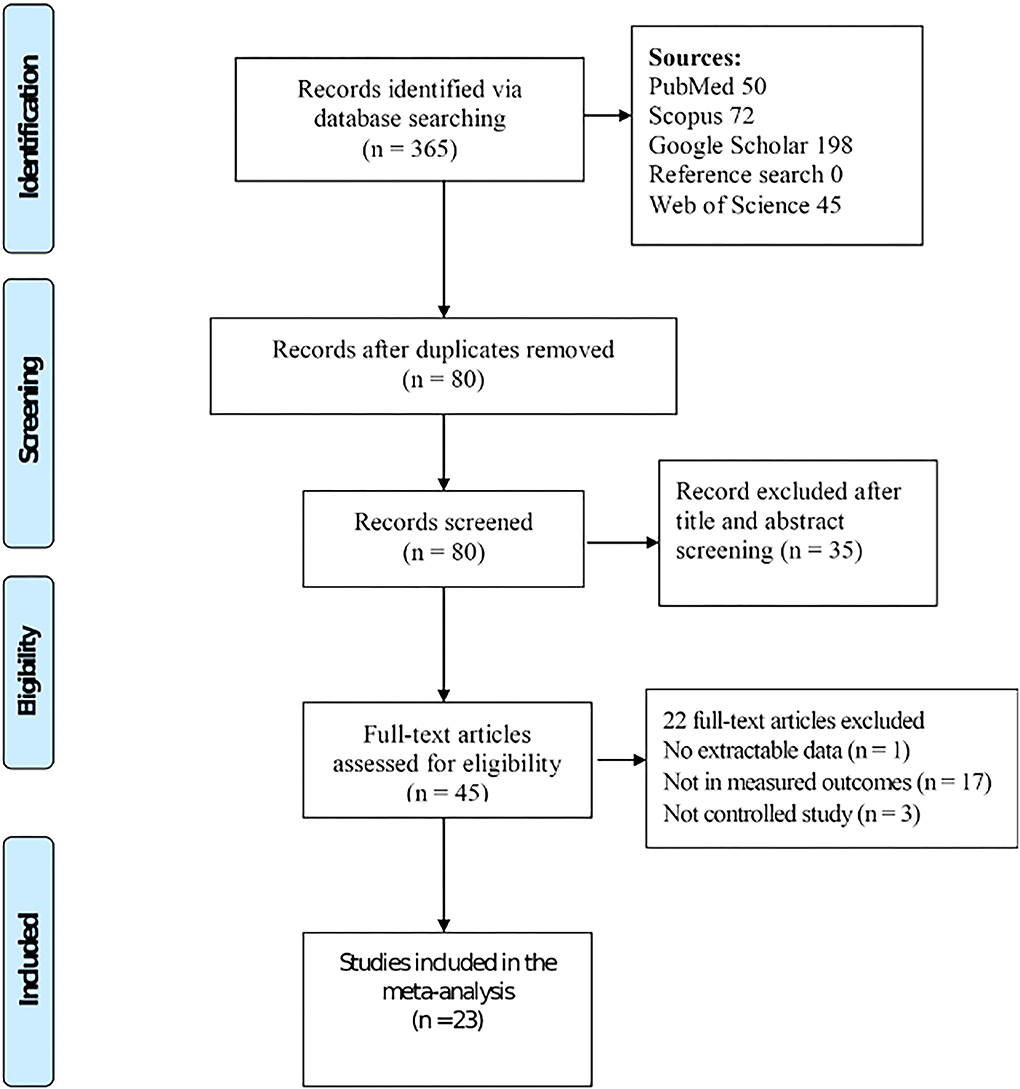 Identification

Records identified via database searching (n = 365)

Sources:
PubMed 50
Scopus 72
Google Scholar 198
Reference search 0
Web of Science 45

Screening

Records after duplicates removed (n = 80)

Records screened (n = 80)

Record excluded after title and abstract screening (n = 35)

Eligibility

Full-text articles assessed for eligibility (n = 45)

22 full-text articles excluded
No extractable data (n = 1)
Not in measured outcomes (n = 17)
Not controlled study (n = 3)

Included

Studies included in the meta-analysis (n =23)